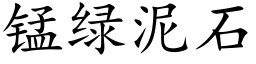 锰绿泥石